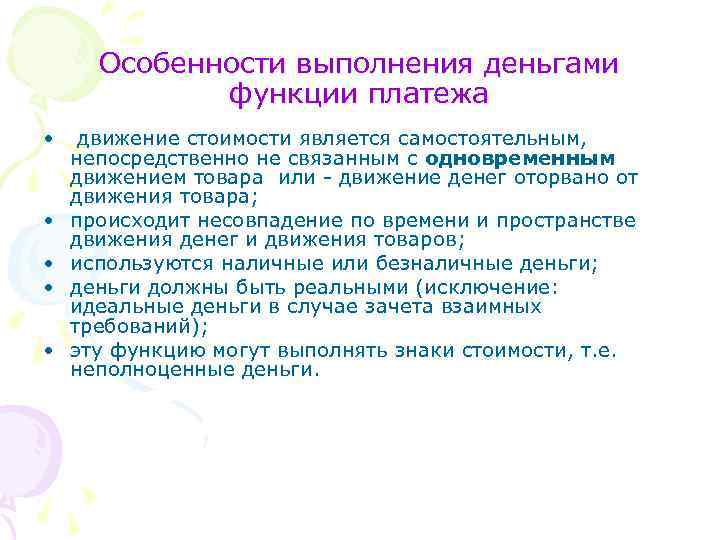 Особенности выполнения деньгами функции платежа

• движение стоимости является самостоятельным, непосредственно не связанным с одновременным движением товара или - движение денег оторвано от движения товара;
• происходит несовпадение по времени и пространстве движения денег и движения товаров;
• используются наличные или безналичные деньги;
• деньги должны быть реальными (исключение: идеальные деньги в случае зачета взаимных требований);
• эту функцию могут выполнять знаки стоимости, т.е. неполноценные деньги.